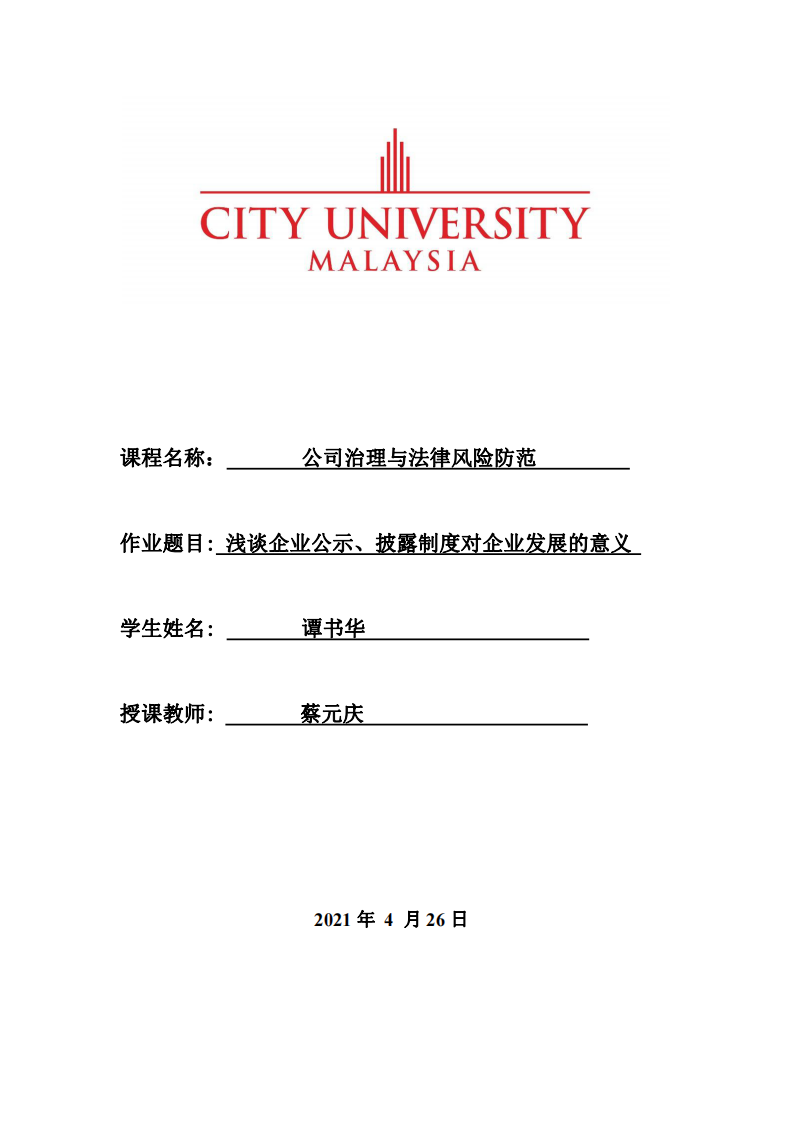 CITY UNIVERSITY
MALAYSIA

课程名称： 公司治理与法律风险防范

作业题目: 浅谈企业公示、披露制度对企业发展的意义

学生姓名: 谭书华

授课教师: 蔡元庆

2021 年 4 月 26 日